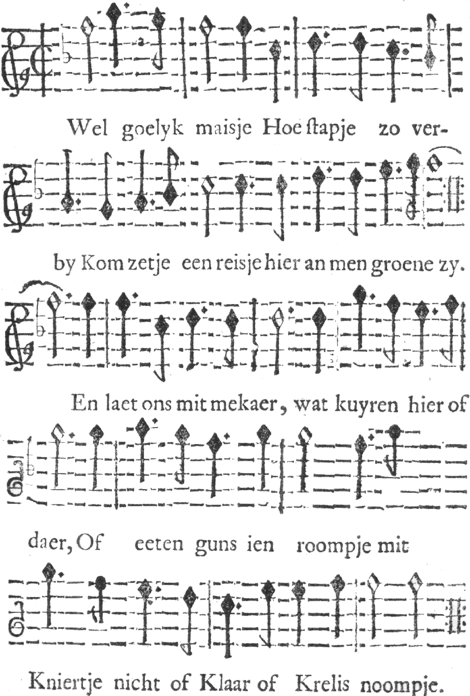 Wel goelyk maisje Hoe ſtapje zo verby Kom zetje een reisje hier an men groene zy.

En laet ons mit mekaer, wat kuyren hier of daer, Of eeten guns ien roompje mit

Kniertje nicht of Klaar of Krelis noompje.